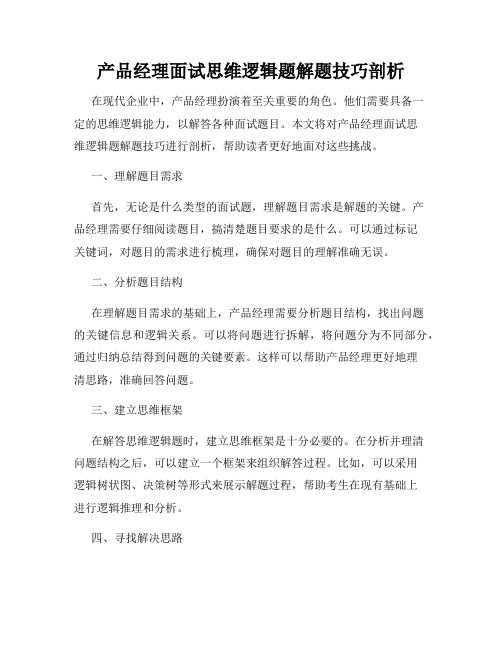 产品经理面试思维逻辑题解题技巧剖析

在现代企业中，产品经理扮演着至关重要的角色。他们需要具备一定的思维逻辑能力，以解答各种面试题目。本文将对产品经理面试思维逻辑题解题技巧进行剖析，帮助读者更好地面对这些挑战。

一、理解题目需求

首先，无论是什么类型的面试题，理解题目需求是解题的关键。产品经理需要仔细阅读题目，搞清楚题目要求的是什么。可以通过标记关键词，对题目的需求进行梳理，确保对题目的理解准确无误。

二、分析题目结构

在理解题目需求的基础上，产品经理需要分析题目结构，找出问题的关键信息和逻辑关系。可以将问题进行拆解，将问题分为不同部分，通过归纳总结得到问题的关键要素。这样可以帮助产品经理更好地理清思路，准确回答问题。

三、建立思维框架

在解答思维逻辑题时，建立思维框架是十分必要的。在分析并理清问题结构之后，可以建立一个框架来组织解答过程。比如，可以采用逻辑树状图、决策树等形式来展示解题过程，帮助考生在现有基础上进行逻辑推理和分析。

四、寻找解决思路